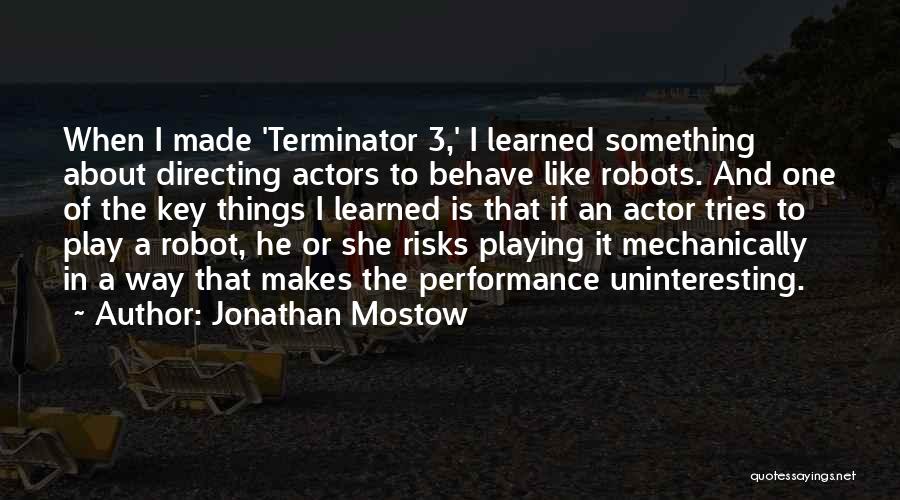 When I made 'Terminator 3,' I learned something about directing actors to behave like robots. And one of the key things I learned is that if an actor tries to play a robot, he or she risks playing it mechanically in a way that makes the performance uninteresting.
~ Author: Jonathan Mostow

quotessayings.net